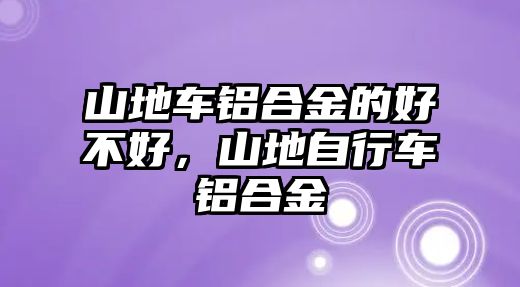 山地车铝合金的好不好，山地自行车铝合金